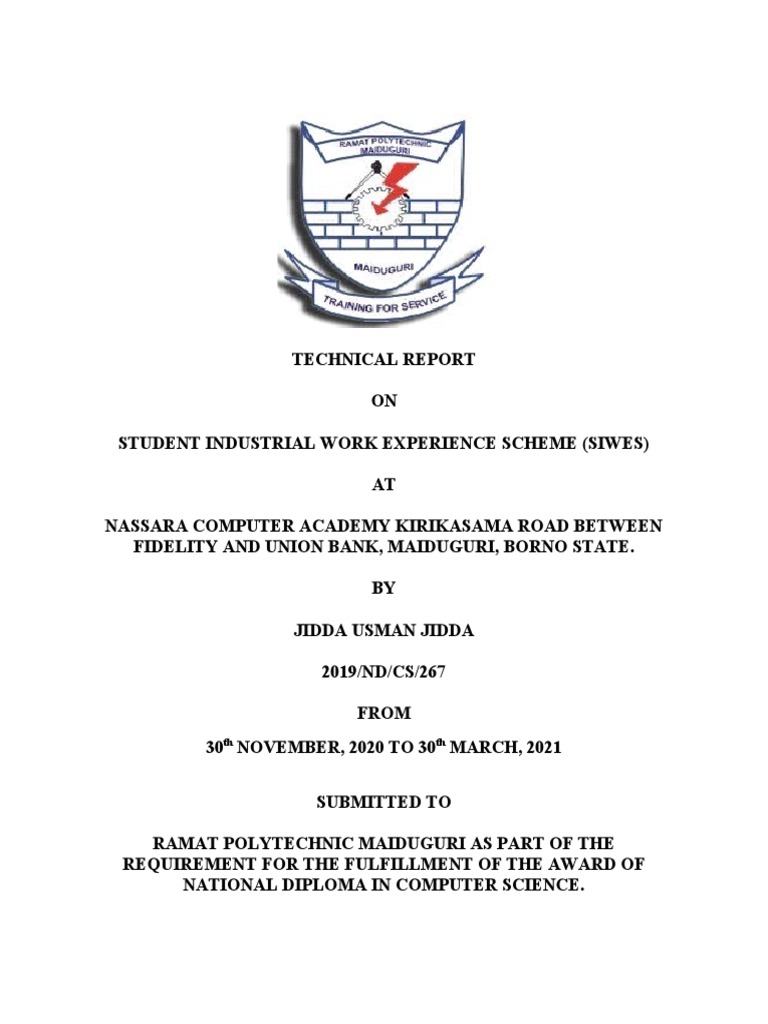 RAMAT POLYTECHNIC MAIDUGURI

MAIDUGURI

TRAINING FOR SERVICE

TECHNICAL REPORT

ON

STUDENT INDUSTRIAL WORK EXPERIENCE SCHEME (SIWES)

AT

NASSARA COMPUTER ACADEMY KIRIKASAMA ROAD BETWEEN FIDELITY AND UNION BANK, MAIDUGURI, BORNO STATE.

BY

JIDDA USMAN JIDDA

2019/ND/CS/267

FROM

30$^{th}$ NOVEMBER, 2020 TO 30$^{th}$ MARCH, 2021

SUBMITTED TO

RAMAT POLYTECHNIC MAIDUGURI AS PART OF THE REQUIREMENT FOR THE FULFILLMENT OF THE AWARD OF NATIONAL DIPLOMA IN COMPUTER SCIENCE.